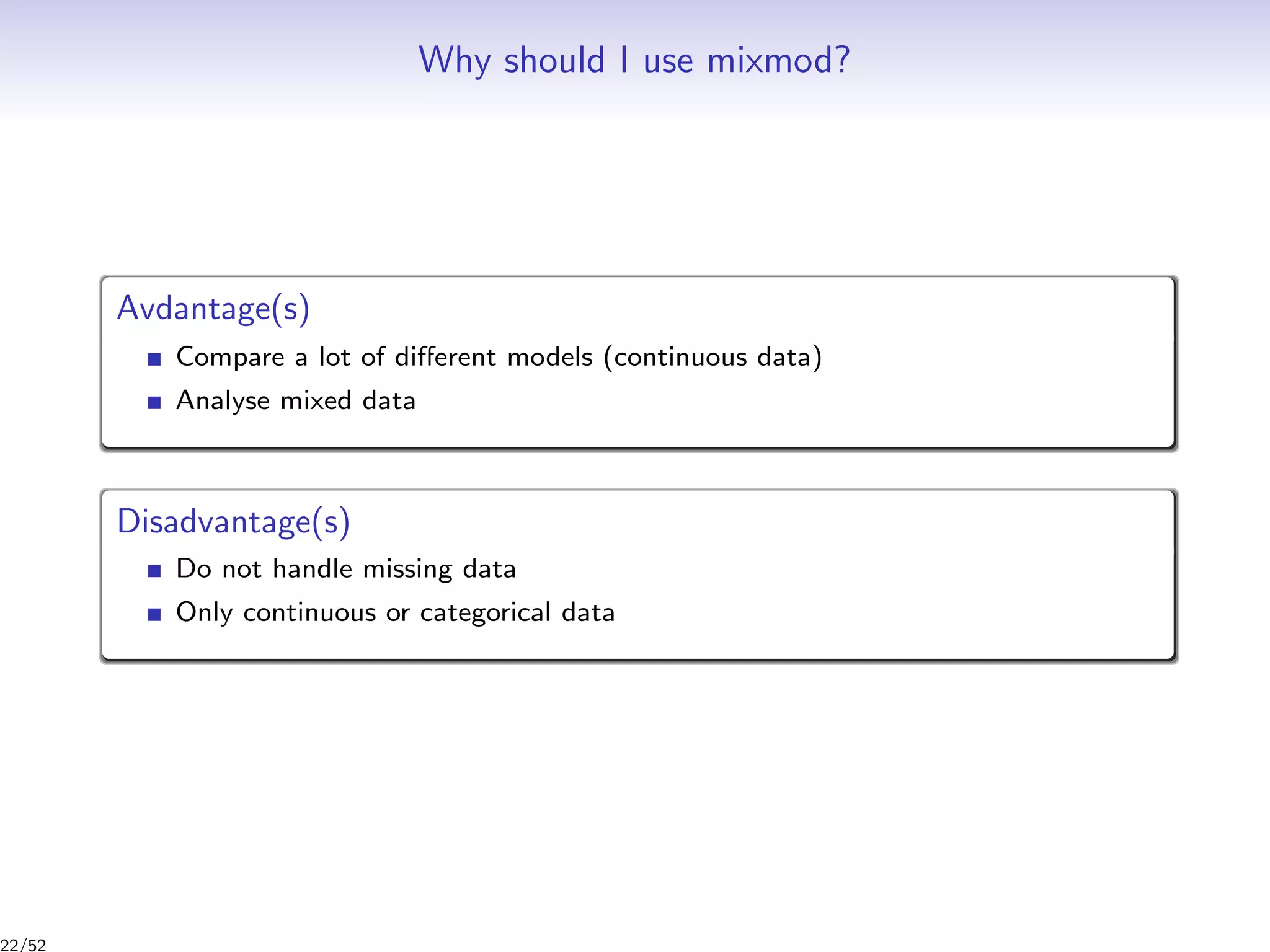 Why should I use mixmod?

Avdantage(s)

- Compare a lot of different models (continuous data)
- Analyse mixed data

Disadvantage(s)

- Do not handle missing data
- Only continuous or categorical data

22/52